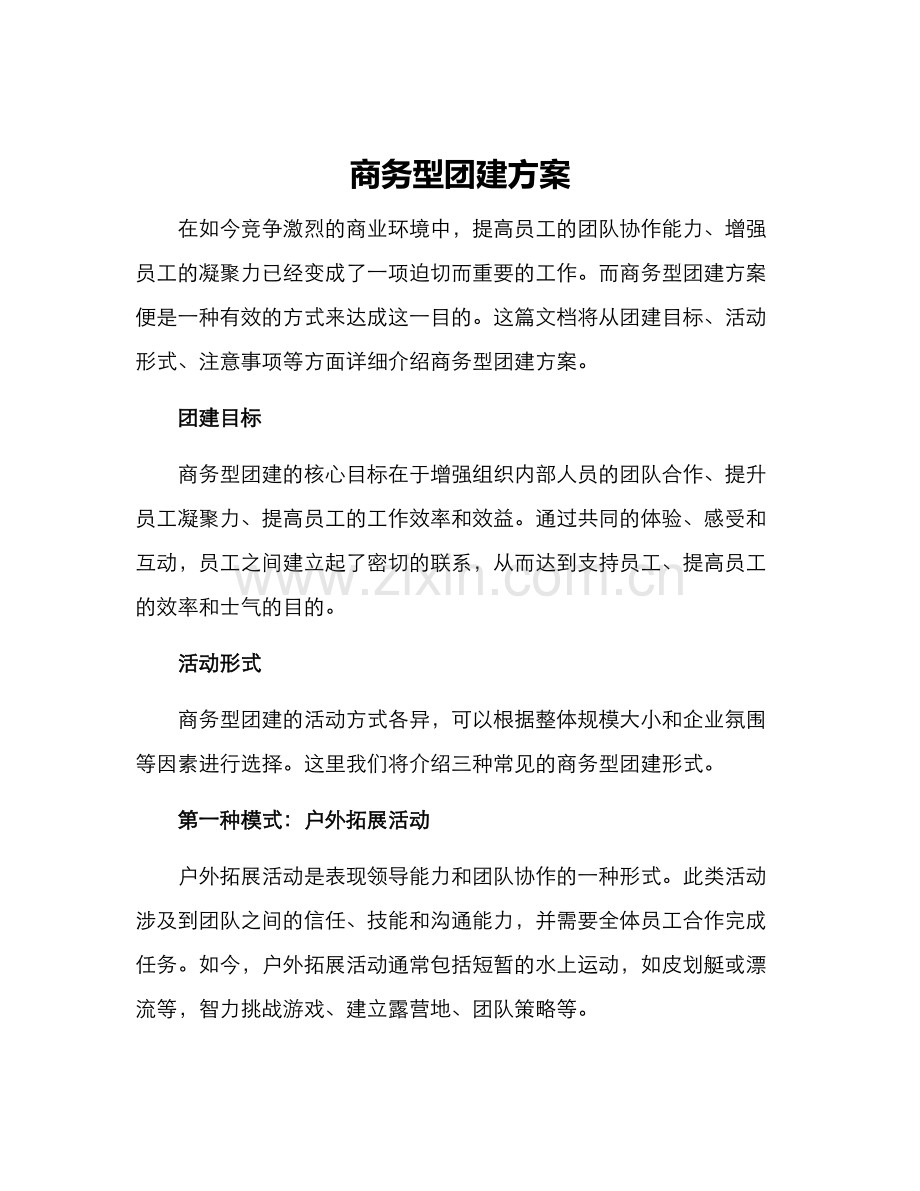 商务型团建方案

在如今竞争激烈的商业环境中，提高员工的团队协作能力、增强员工的凝聚力已经变成了一项迫切而重要的工作。而商务型团建方案便是一种有效的方式来达成这一目的。这篇文档将从团建目标、活动形式、注意事项等方面详细介绍商务型团建方案。

团建目标

商务型团建的核心目标在于增强组织内部人员的团队合作、提升员工凝聚力、提高员工的工作效率和效益。通过共同的体验、感受和互动，员工之间建立起了密切的联系，从而达到支持员工、提高员工的效率和士气的目的。

www.zixin.com.cn

活动形式

商务型团建的活动方式各异，可以根据整体规模大小和企业氛围等因素进行选择。这里我们将介绍三种常见的商务型团建形式。

第一种模式：户外拓展活动

户外拓展活动是表现领导能力和团队协作的一种形式。此类活动涉及到团队之间的信任、技能和沟通能力，并需要全体员工合作完成任务。如今，户外拓展活动通常包括短暂的水上运动，如皮划艇或漂流等，智力挑战游戏、建立露营地、团队策略等。